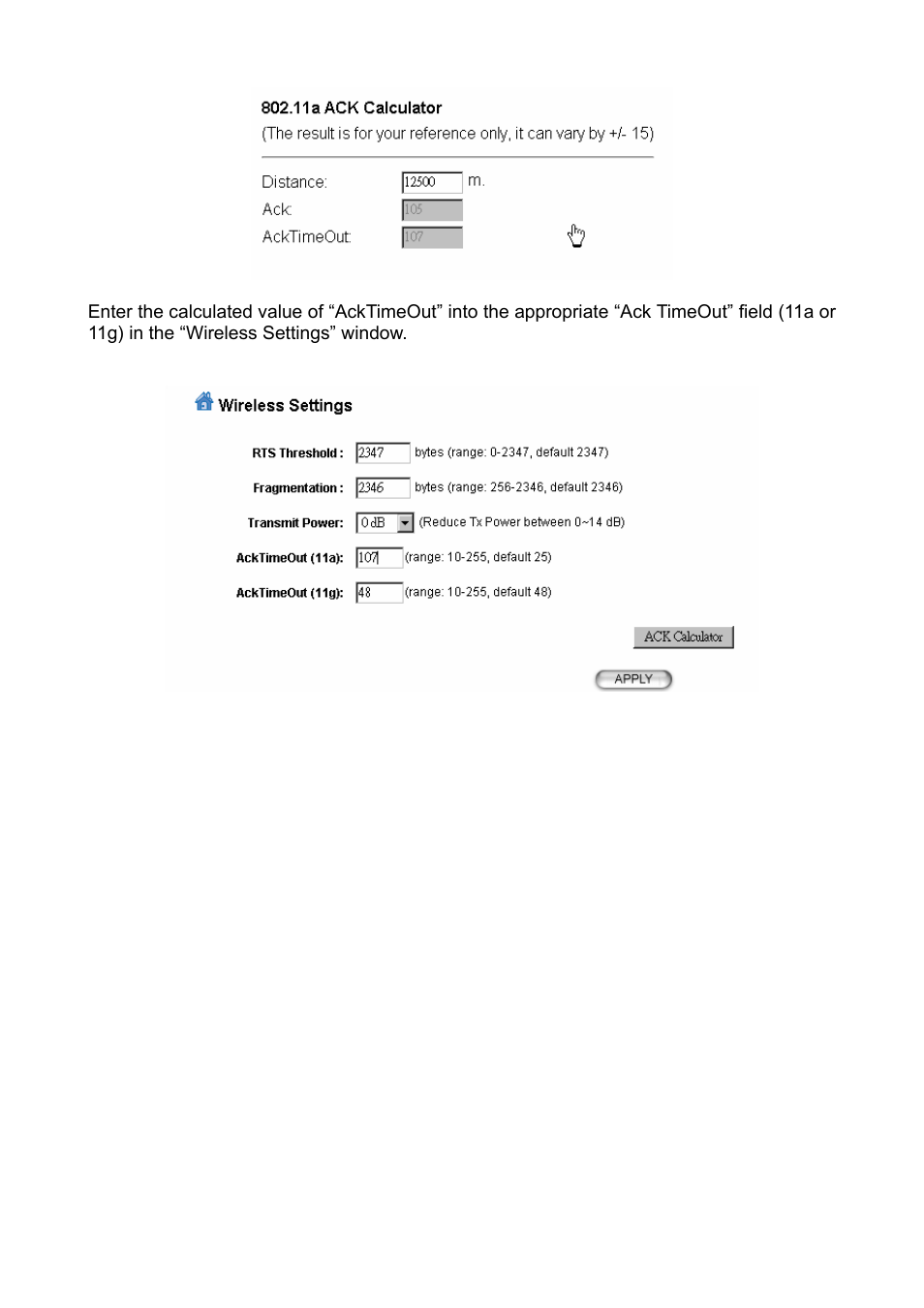 802.11a ACK Calculator
(The result is for your reference only, it can vary by +/- 15)

Distance: 12500 m.
Ack: 105
AckTimeOut: 107

Enter the calculated value of “AckTimeOut” into the appropriate “Ack TimeOut” field (11a or 11g) in the “Wireless Settings” window.

Wireless Settings

RTS Threshold : 2347 bytes (range: 0-2347, default 2347)

Fragmentation : 2346 bytes (range: 256-2346, default 2346)

Transmit Power: 0 dB (Reduce Tx Power between 0~14 dB)

AckTimeOut (11a): 107 (range: 10-255, default 25)

AckTimeOut (11g): 48 (range: 10-255, default 48)

ACK Calculator

APPLY